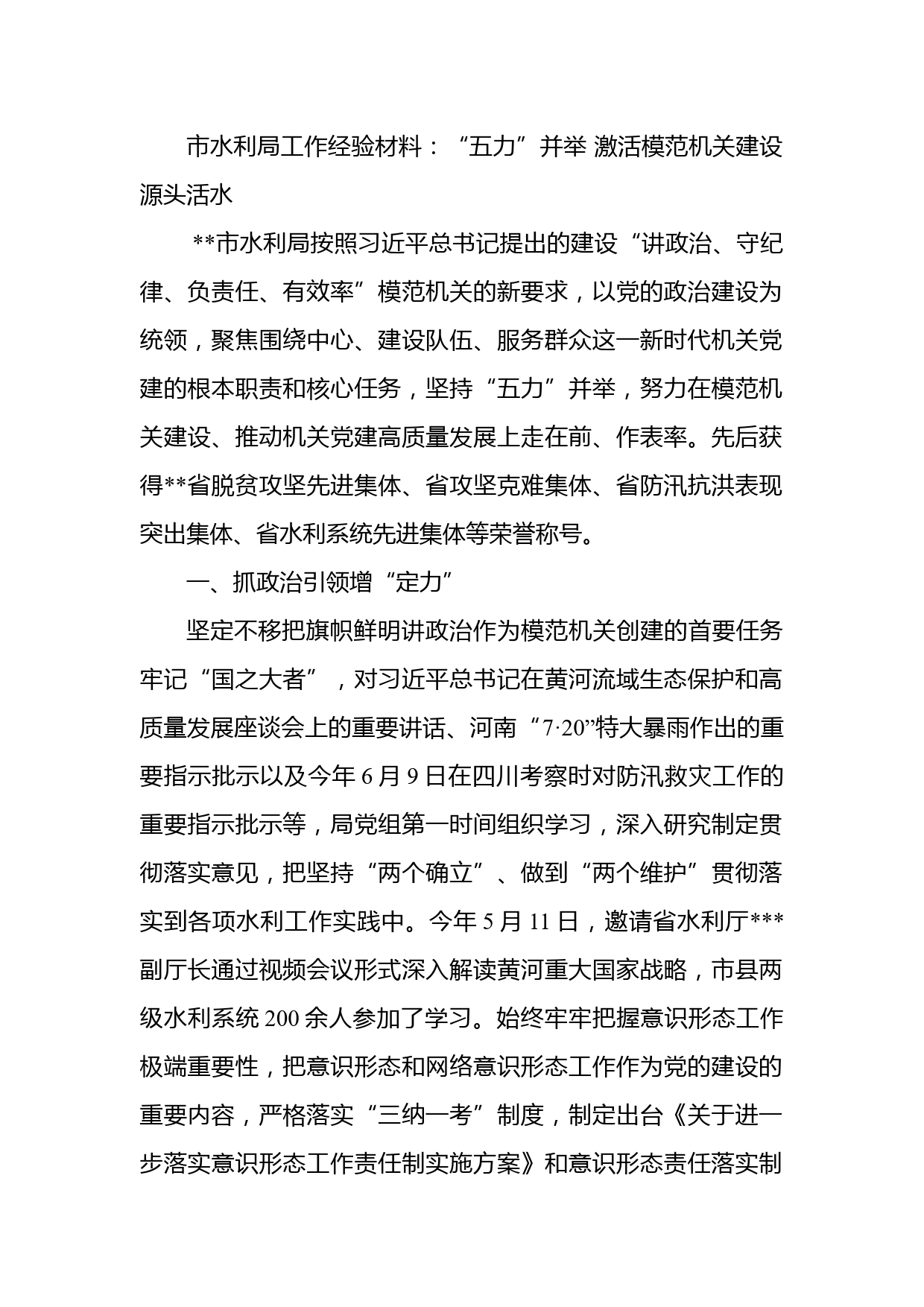 市水利局工作经验材料：“五力”并举 激活模范机关建设源头活水

**市水利局按照习近平总书记提出的建设“讲政治、守纪律、负责任、有效率”模范机关的新要求，以党的政治建设为统领，聚焦围绕中心、建设队伍、服务群众这一新时代机关党建的根本职责和核心任务，坚持“五力”并举，努力在模范机关建设、推动机关党建高质量发展上走在前、作表率。先后获得**省脱贫攻坚先进集体、省攻坚克难集体、省防汛抗洪表现突出集体、省水利系统先进集体等荣誉称号。

一、抓政治引领增“定力”

坚定不移把旗帜鲜明讲政治作为模范机关创建的首要任务牢记“国之大者”，对习近平总书记在黄河流域生态保护和高质量发展座谈会上的重要讲话、河南“7·20”特大暴雨作出的重要指示批示以及今年6月9日在四川考察时对防汛救灾工作的重要指示批示等，局党组第一时间组织学习，深入研究制定贯彻落实意见，把坚持“两个确立”、做到“两个维护”贯彻落实到各项水利工作实践中。今年5月11日，邀请省水利厅***副厅长通过视频会议形式深入解读黄河重大国家战略，市县两级水利系统200余人参加了学习。始终牢牢把握意识形态工作极端重要性，把意识形态和网络意识形态工作作为党的建设的重要内容，严格落实“三纳一考”制度，制定出台《关于进一步落实意识形态工作责任制实施方案》和意识形态责任落实制